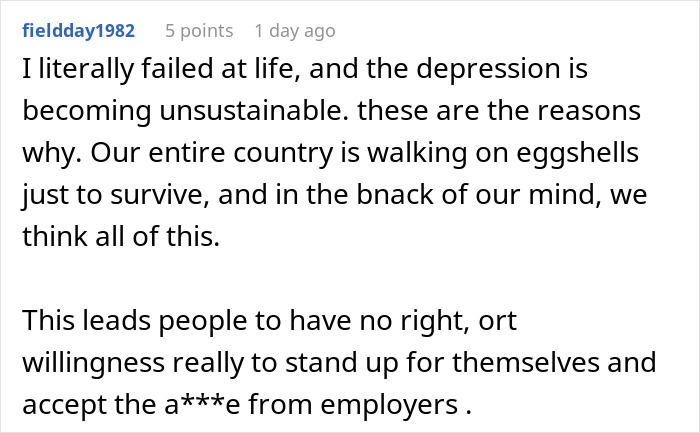 fieldday1982 5 points 1 day ago

I literally failed at life, and the depression is becoming unsustainable. these are the reasons why. Our entire country is walking on eggshells just to survive, and in the bnack of our mind, we think all of this.

This leads people to have no right, ort willingness really to stand up for themselves and accept the a***e from employers .